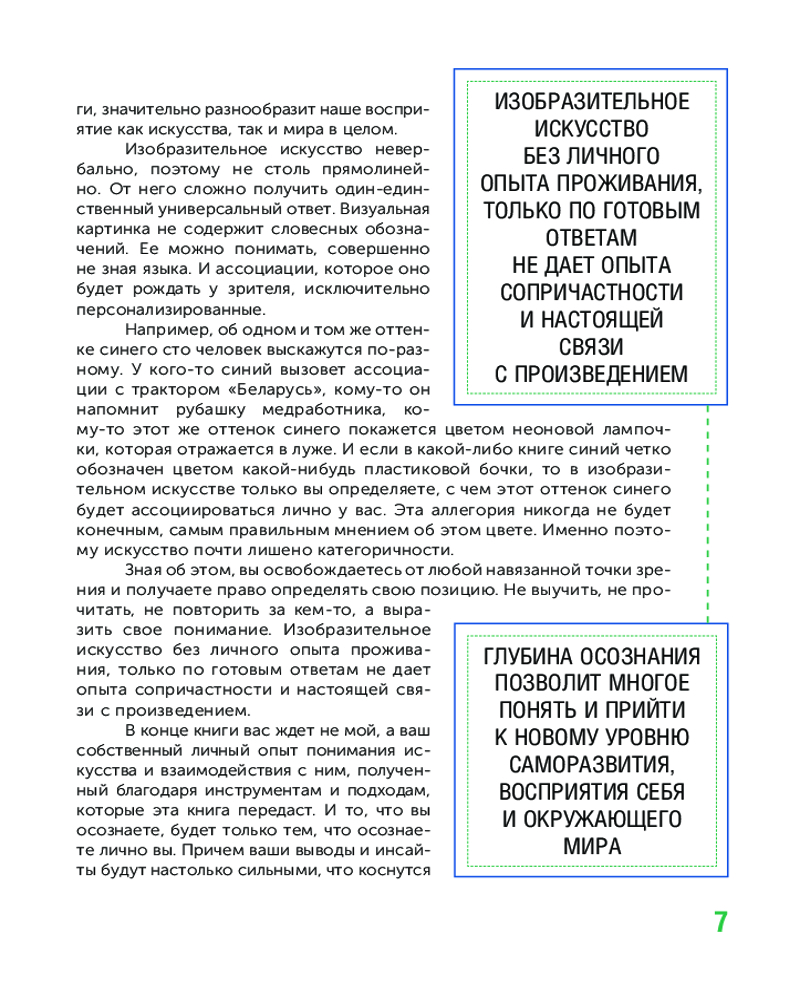 ги, значительно разнообразит наше восприятие как искусства, так и мира в целом.

Изобразительное искусство невербально, поэтому не столь прямолинейно. От него сложно получить один-единственный универсальный ответ. Визуальная картинка не содержит словесных обозначений. Ее можно понимать, совершенно не зная языка. И ассоциации, которое оно будет рождать у зрителя, исключительно персонализированные.

Например, об одном и том же оттенке синего сто человек выскажутся по-разному. У кого-то синий вызовет ассоциации с трактором «Беларусь», кому-то он напомнит рубашку медработника, кому-то этот же оттенок синего покажется цветом неоновой лампочки, которая отражается в луже. И если в какой-либо книге синий четко обозначен цветом какой-нибудь пластиковой бочки, то в изобразительном искусстве только вы определяете, с чем этот оттенок синего будет ассоциироваться лично у вас. Эта аллегория никогда не будет конечным, самым правильным мнением об этом цвете. Именно поэтому искусство почти лишено категоричности.

Зная об этом, вы освобождаетесь от любой навязанной точки зрения и получаете право определять свою позицию. Не выучить, не прочитать, не повторить за кем-то, а выразить свое понимание. Изобразительное искусство без личного опыта проживания, только по готовым ответам не дает опыта сопричастности и настоящей связи с произведением.

В конце книги вас ждет не мой, а ваш собственный личный опыт понимания искусства и взаимодействия с ним, полученный благодаря инструментам и подходам, которые эта книга передаст. И то, что вы осознаете, будет только тем, что осознаете лично вы. Причем ваши выводы и инсайты будут настолько сильными, что коснутся

ИЗОБРАЗИТЕЛЬНОЕ ИСКУССТВО БЕЗ ЛИЧНОГО ОПЫТА ПРОЖИВАНИЯ, ТОЛЬКО ПО ГОТОВЫМ ОТВЕТАМ НЕ ДАЕТ ОПЫТА СОПРИЧАСТНОСТИ И НАСТОЯЩЕЙ СВЯЗИ С ПРОИЗВЕДЕНИЕМ

ГЛУБИНА ОСОЗНАНИЯ ПОЗВОЛИТ МНОГОЕ ПОНЯТЬ И ПРИЙТИ К НОВОМУ УРОВНЮ САМОРАЗВИТИЯ, ВОСПРИЯТИЯ СЕБЯ И ОКРУЖАЮЩЕГО МИРА

7